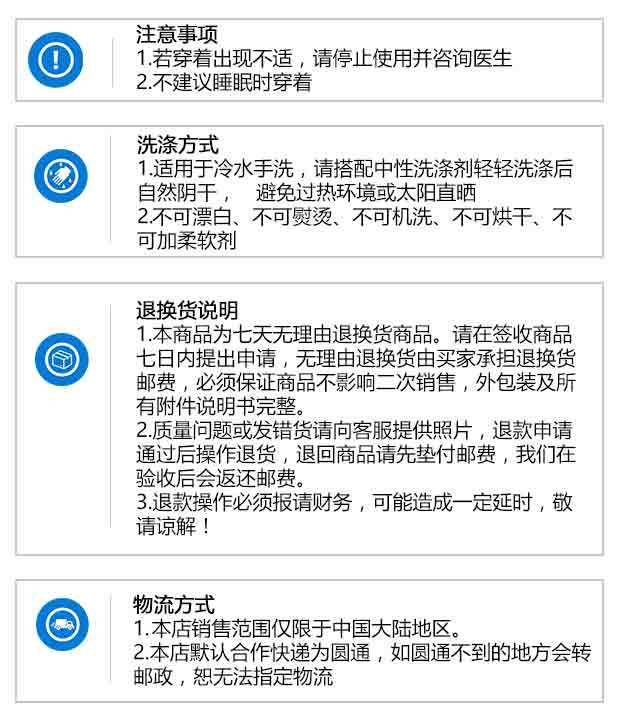 注意事项
1.若穿着出现不适，请停止使用并咨询医生
2.不建议睡眠时穿着

洗涤方式
1.适用于冷水手洗，请搭配中性洗涤剂轻轻洗涤后自然阴干， 避免过热环境或太阳直晒
2.不可漂白、不可熨烫、不可机洗、不可烘干、不可加柔软剂

退换货说明
1.本商品为七天无理由退换货商品。请在签收商品七日内提出申请，无理由退换货由买家承担退换货邮费，必须保证商品不影响二次销售，外包装及所有附件说明书完整。
2.质量问题或发错货请向客服提供照片，退款申请通过后操作退货，退回商品请先垫付邮费，我们在验收后会返还邮费。
3.退款操作必须报请财务，可能造成一定延时，敬请谅解！

物流方式
1.本店销售范围仅限于中国大陆地区。
2.本店默认合作快递为圆通，如圆通不到的地方会转邮政，恕无法指定物流